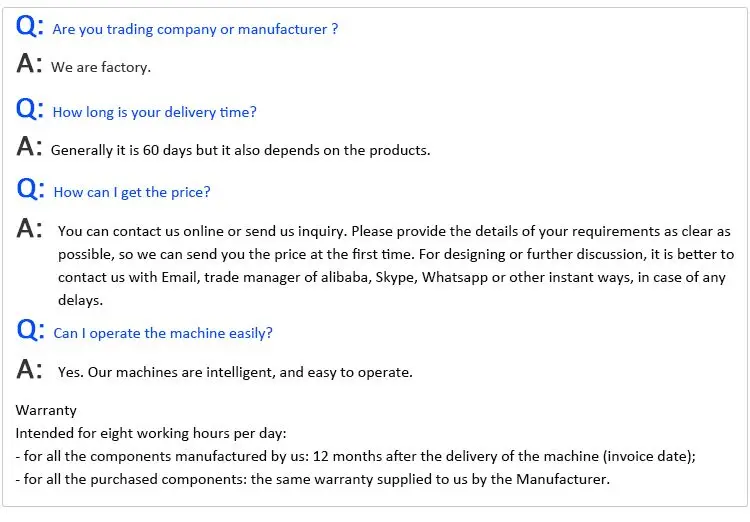 Q: Are you trading company or manufacturer ?

A: We are factory.

Q: How long is your delivery time?

A: Generally it is 60 days but it also depends on the products.

Q: How can I get the price?

A: You can contact us online or send us inquiry. Please provide the details of your requirements as clear as possible, so we can send you the price at the first time. For designing or further discussion, it is better to contact us with Email, trade manager of alibaba, Skype, Whatsapp or other instant ways, in case of any delays.

Q: Can I operate the machine easily?

A: Yes. Our machines are intelligent, and easy to operate.

Warranty
Intended for eight working hours per day:
- for all the components manufactured by us: 12 months after the delivery of the machine (invoice date);
- for all the purchased components: the same warranty supplied to us by the Manufacturer.